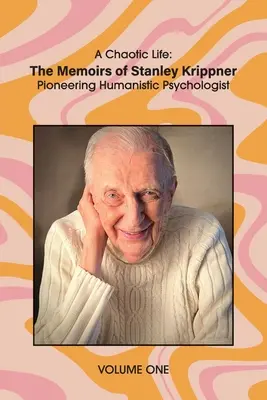 A Chaotic Life:
The Memoirs of Stanley Krippner
Pioneering Humanistic Psychologist

VOLUME ONE